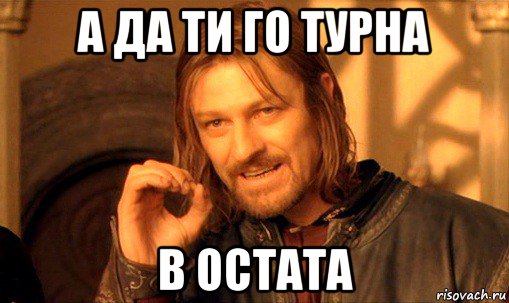 А ДА ТИ ГО ТУРНА

В ОСТАТА

risovach.ru